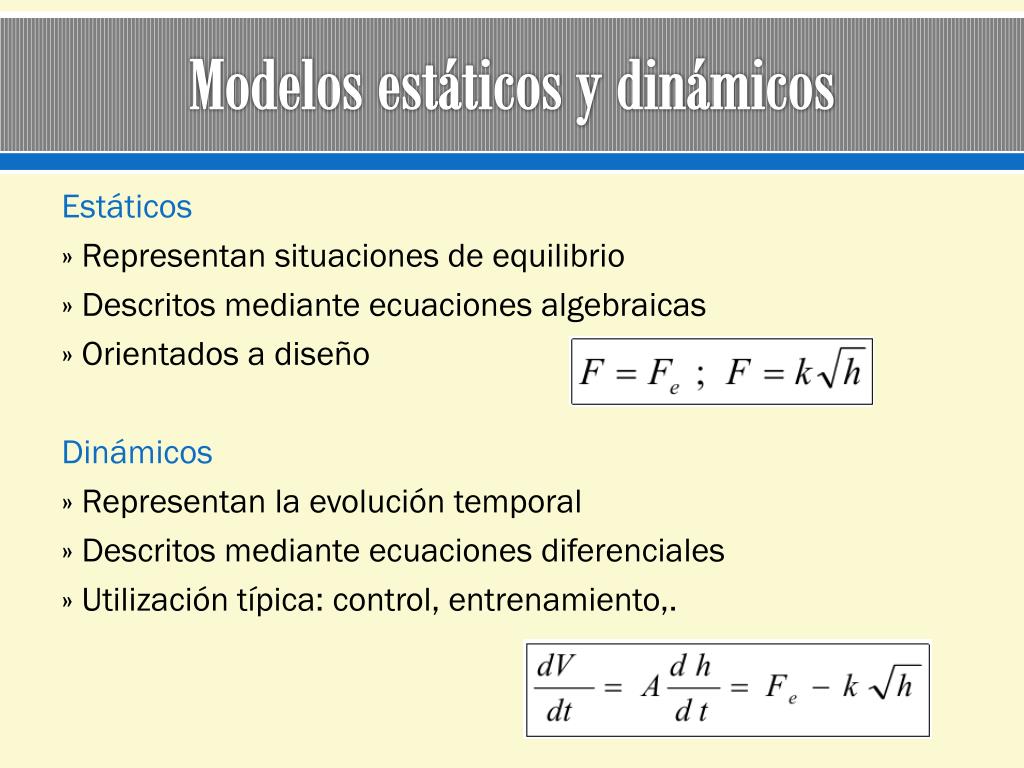 Modelos estáticos y dinámicos

Estáticos

» Representan situaciones de equilibrio

» Descritos mediante ecuaciones algebraicas

» Orientados a diseño

$F = F_e \; ; \; F = k\sqrt{h}$

Dinámicos

» Representan la evolución temporal

» Descritos mediante ecuaciones diferenciales

» Utilización típica: control, entrenamiento,.

$\frac{dV}{dt} = A\frac{d\,h}{d\,t} = F_e - k\sqrt{h}$